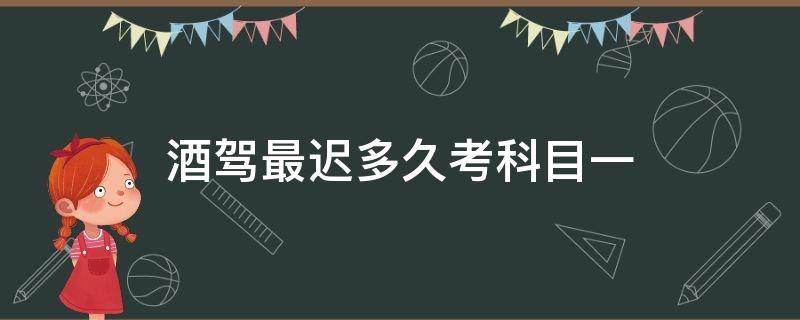 酒驾最迟多久考科目一